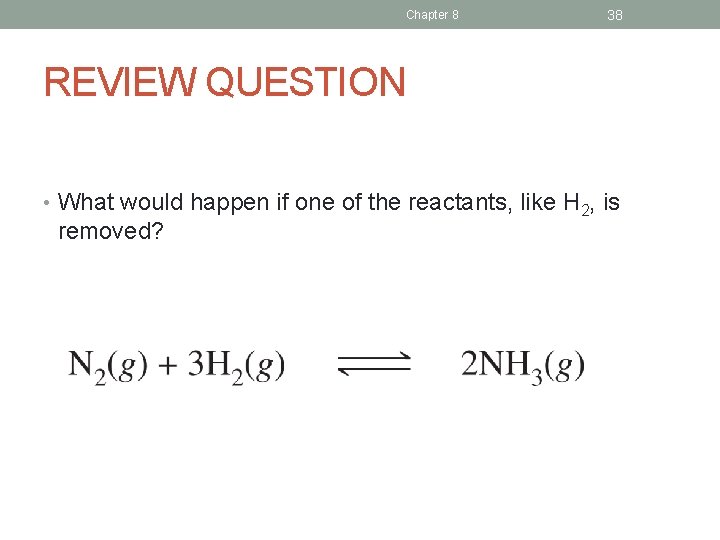 Chapter 8 38

REVIEW QUESTION

• What would happen if one of the reactants, like $H_2$, is removed?

$N_2(g) + 3H_2(g) \rightleftharpoons 2NH_3(g)$